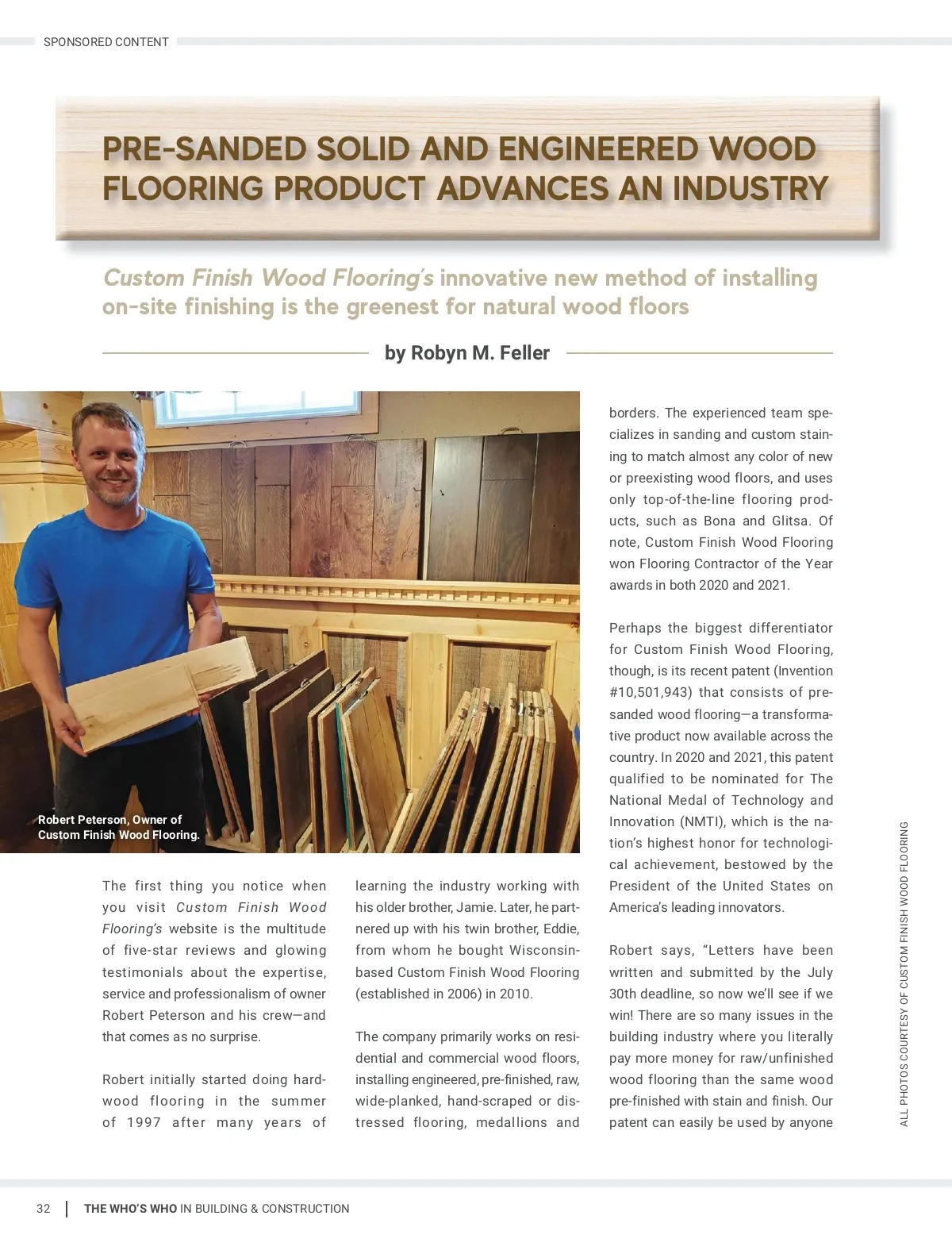 SPONSORED CONTENT

PRE-SANDED SOLID AND ENGINEERED WOOD FLOORING PRODUCT ADVANCES AN INDUSTRY

Custom Finish Wood Flooring's innovative new method of installing on-site finishing is the greenest for natural wood floors

by Robyn M. Feller

Robert Peterson, Owner of Custom Finish Wood Flooring.

The first thing you notice when you visit Custom Finish Wood Flooring's website is the multitude of five-star reviews and glowing testimonials about the expertise, service and professionalism of owner Robert Peterson and his crew—and that comes as no surprise.

Robert initially started doing hardwood flooring in the summer of 1997 after many years of learning the industry working with his older brother, Jamie. Later, he partnered up with his twin brother, Eddie, from whom he bought Wisconsin-based Custom Finish Wood Flooring (established in 2006) in 2010.

The company primarily works on residential and commercial wood floors, installing engineered, pre-finished, raw, wide-planked, hand-scraped or distressed flooring, medallions and borders. The experienced team specializes in sanding and custom staining to match almost any color of new or preexisting wood floors, and uses only top-of-the-line flooring products, such as Bona and Glitsa. Of note, Custom Finish Wood Flooring won Flooring Contractor of the Year awards in both 2020 and 2021.

Perhaps the biggest differentiator for Custom Finish Wood Flooring, though, is its recent patent (Invention #10,501,943) that consists of pre-sanded wood flooring—a transformative product now available across the country. In 2020 and 2021, this patent qualified to be nominated for The National Medal of Technology and Innovation (NMTI), which is the nation's highest honor for technological achievement, bestowed by the President of the United States on America's leading innovators.

Robert says, "Letters have been written and submitted by the July 30th deadline, so now we'll see if we win! There are so many issues in the building industry where you literally pay more money for raw/unfinished wood flooring than the same wood pre-finished with stain and finish. Our patent can easily be used by anyone

ALL PHOTOS COURTESY OF CUSTOM FINISH WOOD FLOORING

32 | THE WHO'S WHO IN BUILDING & CONSTRUCTION